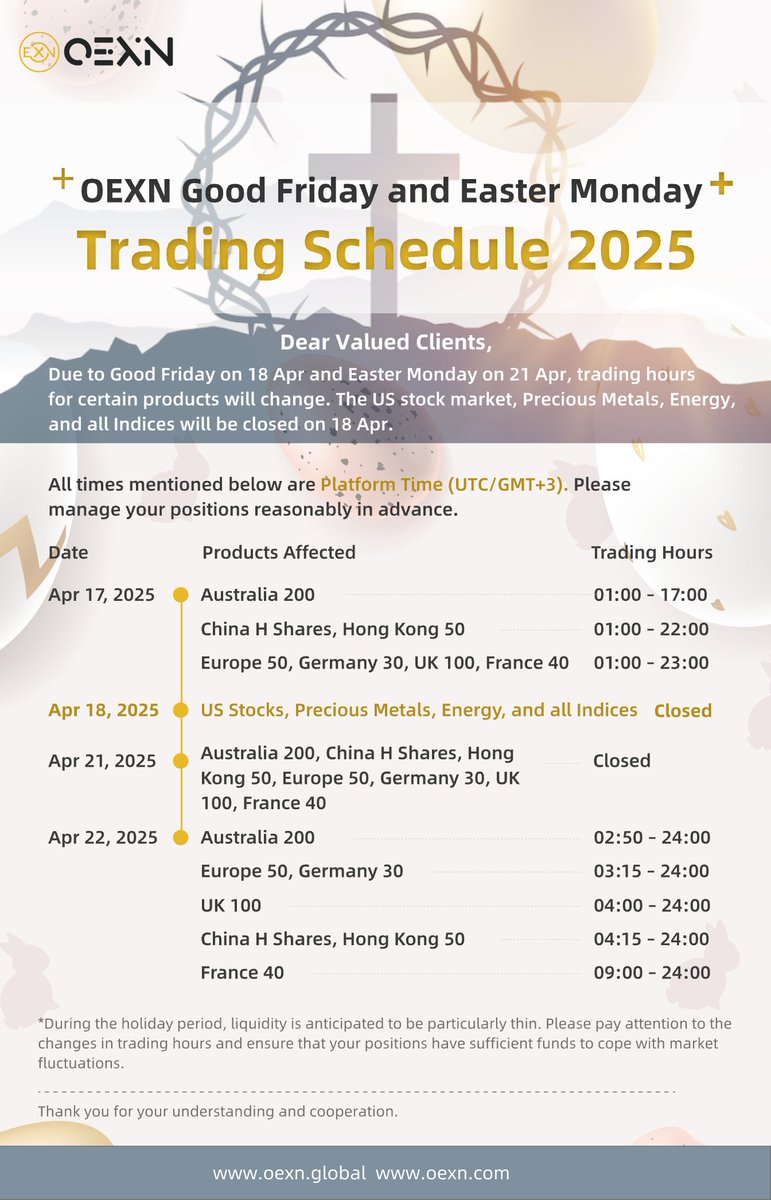 OEXN

OEXN Good Friday and Easter Monday

Trading Schedule 2025

Dear Valued Clients,

Due to Good Friday on 18 Apr and Easter Monday on 21 Apr, trading hours for certain products will change. The US stock market, Precious Metals, Energy, and all Indices will be closed on 18 Apr.

All times mentioned below are Platform Time (UTC/GMT+3). Please manage your positions reasonably in advance.

| Date | Products Affected | Trading Hours |
|---|---|---|
| Apr 17, 2025 | Australia 200 | 01:00 - 17:00 |
| | China H Shares, Hong Kong 50 | 01:00 - 22:00 |
| | Europe 50, Germany 30, UK 100, France 40 | 01:00 - 23:00 |
| Apr 18, 2025 | US Stocks, Precious Metals, Energy, and all Indices | Closed |
| Apr 21, 2025 | Australia 200, China H Shares, Hong Kong 50, Europe 50, Germany 30, UK 100, France 40 | Closed |
| Apr 22, 2025 | Australia 200 | 02:50 - 24:00 |
| | Europe 50, Germany 30 | 03:15 - 24:00 |
| | UK 100 | 04:00 - 24:00 |
| | China H Shares, Hong Kong 50 | 04:15 - 24:00 |
| | France 40 | 09:00 - 24:00 |

*During the holiday period, liquidity is anticipated to be particularly thin. Please pay attention to the changes in trading hours and ensure that your positions have sufficient funds to cope with market fluctuations.

Thank you for your understanding and cooperation.

www.oexn.global www.oexn.com